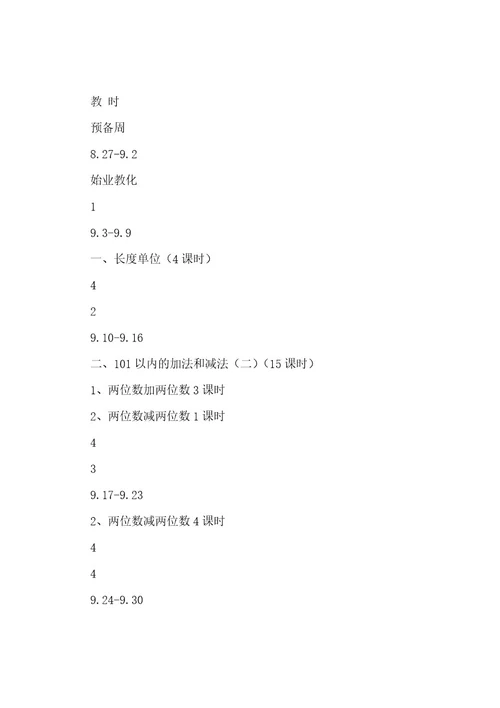 教 时

预备周

8.27-9.2

始业教化

1

9.3-9.9

一、长度单位（4 课时）

4

2

9.10-9.16

二、101 以内的加法和减法（二）（15 课时）

1、两位数加两位数 3 课时

2、两位数减两位数 1 课时

4

3

9.17-9.23

2、两位数减两位数 4 课时

4

4

9.24-9.30